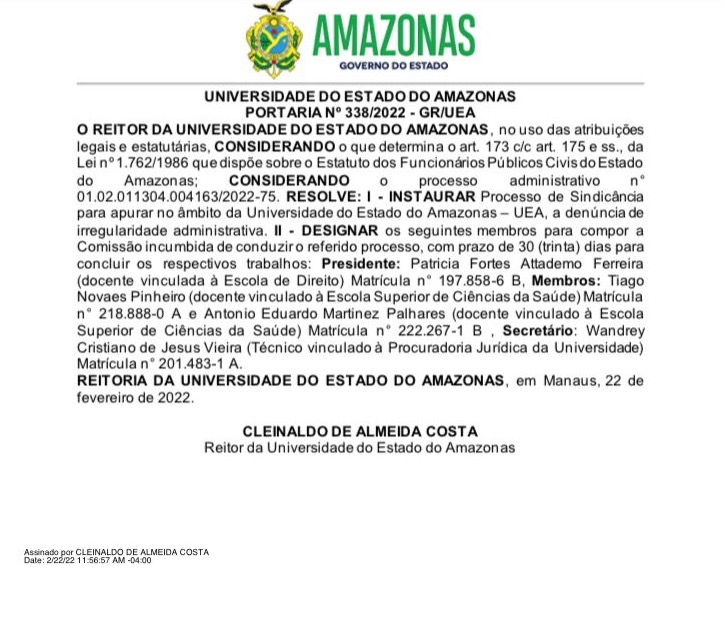 AMAZONAS
GOVERNO DO ESTADO

UNIVERSIDADE DO ESTADO DO AMAZONAS
PORTARIA Nº 338/2022 - GR/UEA

O REITOR DA UNIVERSIDADE DO ESTADO DO AMAZONAS, no uso das atribuições legais e estatutárias, CONSIDERANDO o que determina o art. 173 c/c art. 175 e ss., da Lei nº 1.762/1986 que dispõe sobre o Estatuto dos Funcionários Públicos Civis do Estado do Amazonas; CONSIDERANDO o processo administrativo n° 01.02.011304.004163/2022-75. RESOLVE: I - INSTAURAR Processo de Sindicância para apurar no âmbito da Universidade do Estado do Amazonas – UEA, a denúncia de irregularidade administrativa. II - DESIGNAR os seguintes membros para compor a Comissão incumbida de conduzir o referido processo, com prazo de 30 (trinta) dias para concluir os respectivos trabalhos: Presidente: Patricia Fortes Attademo Ferreira (docente vinculada à Escola de Direito) Matrícula n° 197.858-6 B, Membros: Tiago Novaes Pinheiro (docente vinculado à Escola Superior de Ciências da Saúde) Matrícula n° 218.888-0 A e Antonio Eduardo Martinez Palhares (docente vinculado à Escola Superior de Ciências da Saúde) Matrícula n° 222.267-1 B , Secretário: Wandrey Cristiano de Jesus Vieira (Técnico vinculado à Procuradoria Jurídica da Universidade) Matrícula n° 201.483-1 A.
REITORIA DA UNIVERSIDADE DO ESTADO DO AMAZONAS, em Manaus, 22 de fevereiro de 2022.

CLEINALDO DE ALMEIDA COSTA
Reitor da Universidade do Estado do Amazonas

Assinado por CLEINALDO DE ALMEIDA COSTA
Date: 2/22/22 11:56:57 AM -04:00